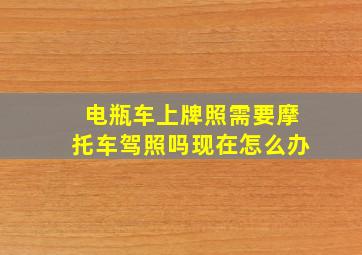 电瓶车上牌照需要摩托车驾照吗现在怎么办